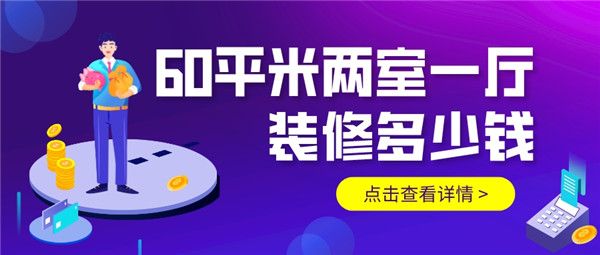 60平米两室一厅
装修多少钱

点击查看详情 >